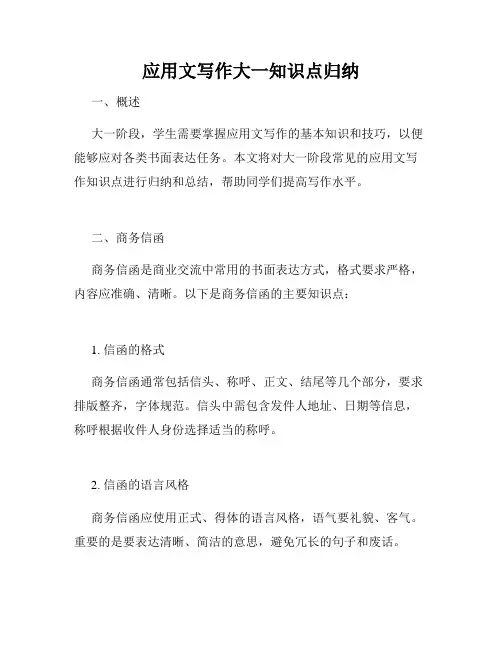 应用文写作大一知识点归纳

一、概述

大一阶段，学生需要掌握应用文写作的基本知识和技巧，以便能够应对各类书面表达任务。本文将对大一阶段常见的应用文写作知识点进行归纳和总结，帮助同学们提高写作水平。

二、商务信函

商务信函是商业交流中常用的书面表达方式，格式要求严格，内容应准确、清晰。以下是商务信函的主要知识点：

1. 信函的格式

商务信函通常包括信头、称呼、正文、结尾等几个部分，要求排版整齐，字体规范。信头中需包含发件人地址、日期等信息，称呼根据收件人身份选择适当的称呼。

2. 信函的语言风格

商务信函应使用正式、得体的语言风格，语气要礼貌、客气。重要的是要表达清晰、简洁的意思，避免冗长的句子和废话。